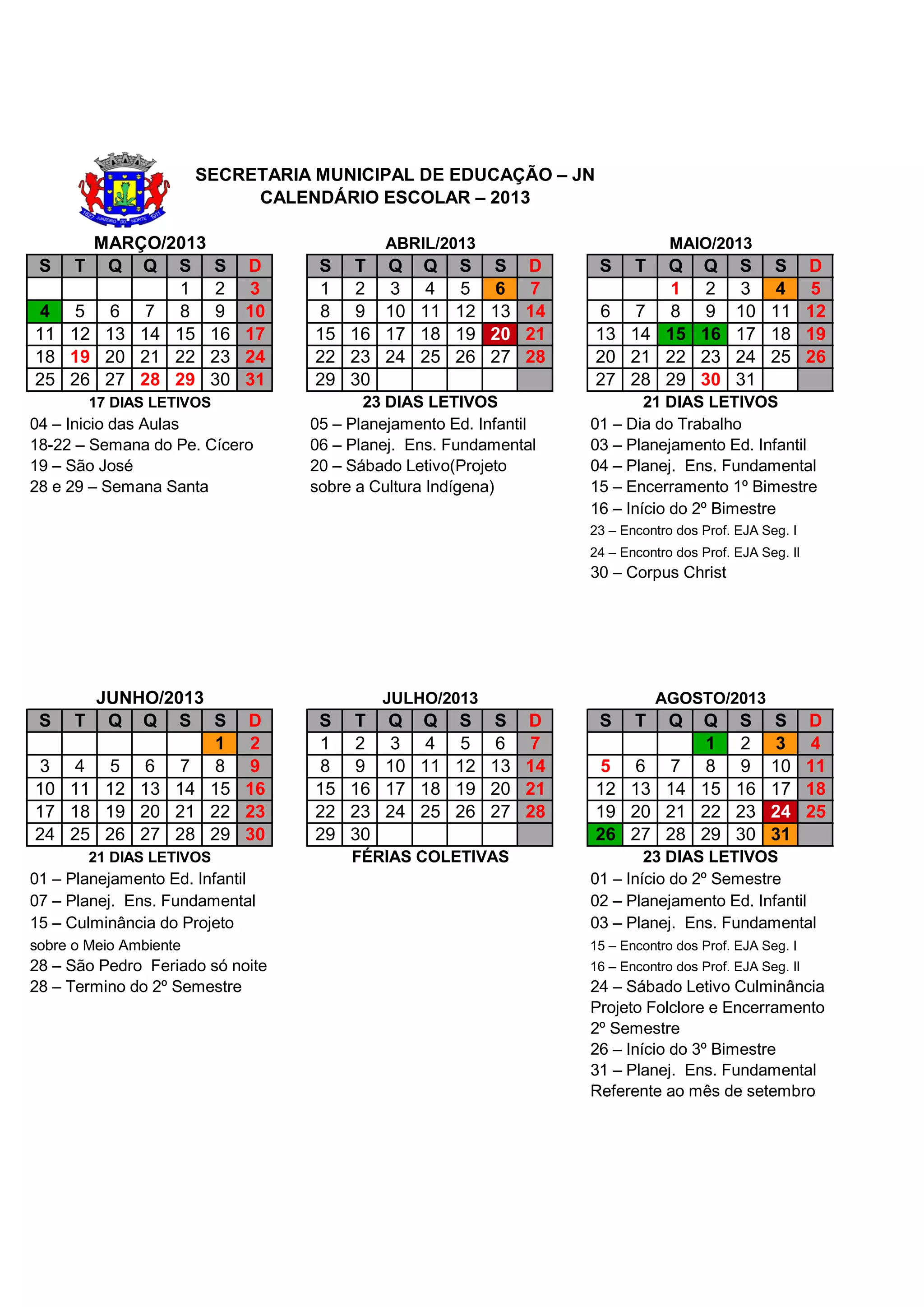 1827 JUAZEIRO DO NORTE 1911

SECRETARIA MUNICIPAL DE EDUCAÇÃO – JN
CALENDÁRIO ESCOLAR – 2013

MARÇO/2013

| S | T | Q | Q | S | S | D |
|---|---|---|---|---|---|---|
| | | | | 1 | 2 | 3 |
| 4 | 5 | 6 | 7 | 8 | 9 | 10 |
| 11 | 12 | 13 | 14 | 15 | 16 | 17 |
| 18 | 19 | 20 | 21 | 22 | 23 | 24 |
| 25 | 26 | 27 | 28 | 29 | 30 | 31 |

17 DIAS LETIVOS

04 – Inicio das Aulas
18-22 – Semana do Pe. Cícero
19 – São José
28 e 29 – Semana Santa

ABRIL/2013

| S | T | Q | Q | S | S | D |
|---|---|---|---|---|---|---|
| 1 | 2 | 3 | 4 | 5 | 6 | 7 |
| 8 | 9 | 10 | 11 | 12 | 13 | 14 |
| 15 | 16 | 17 | 18 | 19 | 20 | 21 |
| 22 | 23 | 24 | 25 | 26 | 27 | 28 |
| 29 | 30 | | | | | |

23 DIAS LETIVOS

05 – Planejamento Ed. Infantil
06 – Planej. Ens. Fundamental
20 – Sábado Letivo(Projeto sobre a Cultura Indígena)

MAIO/2013

| S | T | Q | Q | S | S | D |
|---|---|---|---|---|---|---|
| | | 1 | 2 | 3 | 4 | 5 |
| 6 | 7 | 8 | 9 | 10 | 11 | 12 |
| 13 | 14 | 15 | 16 | 17 | 18 | 19 |
| 20 | 21 | 22 | 23 | 24 | 25 | 26 |
| 27 | 28 | 29 | 30 | 31 | | |

21 DIAS LETIVOS

01 – Dia do Trabalho
03 – Planejamento Ed. Infantil
04 – Planej. Ens. Fundamental
15 – Encerramento 1º Bimestre
16 – Início do 2º Bimestre
23 – Encontro dos Prof. EJA Seg. I
24 – Encontro dos Prof. EJA Seg. II
30 – Corpus Christ

JUNHO/2013

| S | T | Q | Q | S | S | D |
|---|---|---|---|---|---|---|
| | | | | | 1 | 2 |
| 3 | 4 | 5 | 6 | 7 | 8 | 9 |
| 10 | 11 | 12 | 13 | 14 | 15 | 16 |
| 17 | 18 | 19 | 20 | 21 | 22 | 23 |
| 24 | 25 | 26 | 27 | 28 | 29 | 30 |

21 DIAS LETIVOS

01 – Planejamento Ed. Infantil
07 – Planej. Ens. Fundamental
15 – Culminância do Projeto sobre o Meio Ambiente
28 – São Pedro Feriado só noite
28 – Termino do 2º Semestre

JULHO/2013

| S | T | Q | Q | S | S | D |
|---|---|---|---|---|---|---|
| 1 | 2 | 3 | 4 | 5 | 6 | 7 |
| 8 | 9 | 10 | 11 | 12 | 13 | 14 |
| 15 | 16 | 17 | 18 | 19 | 20 | 21 |
| 22 | 23 | 24 | 25 | 26 | 27 | 28 |
| 29 | 30 | | | | | |

FÉRIAS COLETIVAS

AGOSTO/2013

| S | T | Q | Q | S | S | D |
|---|---|---|---|---|---|---|
| | | | 1 | 2 | 3 | 4 |
| 5 | 6 | 7 | 8 | 9 | 10 | 11 |
| 12 | 13 | 14 | 15 | 16 | 17 | 18 |
| 19 | 20 | 21 | 22 | 23 | 24 | 25 |
| 26 | 27 | 28 | 29 | 30 | 31 | |

23 DIAS LETIVOS

01 – Início do 2º Semestre
02 – Planejamento Ed. Infantil
03 – Planej. Ens. Fundamental
15 – Encontro dos Prof. EJA Seg. I
16 – Encontro dos Prof. EJA Seg. II
24 – Sábado Letivo Culminância Projeto Folclore e Encerramento 2º Semestre
26 – Início do 3º Bimestre
31 – Planej. Ens. Fundamental Referente ao mês de setembro